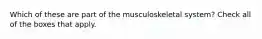 Which of these are part of the musculoskeletal system? Check all of the boxes that apply.